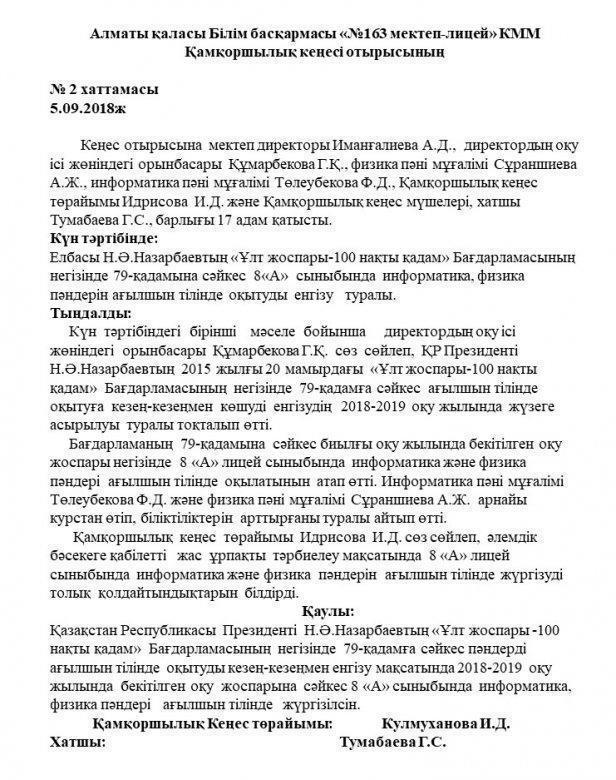 Алматы қаласы Білім басқармасы «№163 мектеп-лицей» КММ
Қамқоршылық кеңесі отырысының

№ 2 хаттамасы
5.09.2018ж

Кеңес отырысына мектеп директоры Иманғалиева А.Д., директордың оқу ісі жөніндегі орынбасары Құмарбекова Г.Қ., физика пәні мұғалімі Сұраншиева А.Ж., информатика пәні мұғалімі Төлеубекова Ф.Д., Қамқоршылық кеңес төрайымы Идрисова И.Д. және Қамқоршылық кеңес мүшелері, хатшы Тумабаева Г.С., барлығы 17 адам қатысты.

Күн тәртібінде:
Елбасы Н.Ә.Назарбаевтың «Ұлт жоспары-100 нақты қадам» Бағдарламасының негізінде 79-қадамына сәйкес 8«А» сыныбында информатика, физика пәндерін ағылшын тілінде оқытуды енгізу туралы.

Тыңдалды:
Күн тәртібіндегі бірінші мәселе бойынша директордың оқу ісі жөніндегі орынбасары Құмарбекова Г.Қ. сөз сөйлеп, ҚР Президенті Н.Ә.Назарбаевтың 2015 жылғы 20 мамырдағы «Ұлт жоспары-100 нақты қадам» Бағдарламасының негізінде 79-қадамға сәйкес ағылшын тілінде оқытуға кезең-кезеңмен көшуді енгізудің 2018-2019 оқу жылында жүзеге асырылуы туралы тоқталып өтті.

Бағдарламаның 79-қадамына сәйкес биылғы оқу жылында бекітілген оқу жоспары негізінде 8 «А» лицей сыныбында информатика және физика пәндері ағылшын тілінде оқылатынын атап өтті. Информатика пәні мұғалімі Төлеубекова Ф.Д. және физика пәні мұғалімі Сұраншиева А.Ж. арнайы курстан өтіп, біліктіліктерін арттырғаны туралы айтып өтті.

Қамқоршылық кеңес төрайымы Идрисова И.Д. сөз сөйлеп, әлемдік бәсекеге қабілетті жас ұрпақты тәрбиелеу мақсатында 8 «А» лицей сыныбында информатика және физика пәндерін ағылшын тілінде жүргізуді толық қолдайтындықтарын білдірді.

Қаулы:
Қазақстан Республикасы Президенті Н.Ә.Назарбаевтың «Ұлт жоспары -100 нақты қадам» Бағдарламасының негізінде 79-қадамға сәйкес пәндерді ағылшын тілінде оқытуды кезең-кезеңмен енгізу мақсатында 2018-2019 оқу жылында бекітілген оқу жоспарына сәйкес 8 «А» сыныбында информатика, физика пәндері ағылшын тілінде жүргізілсін.

Қамқоршылық Кеңес төрайымы: Кулмуханова И.Д.
Хатшы: Тумабаева Г.С.